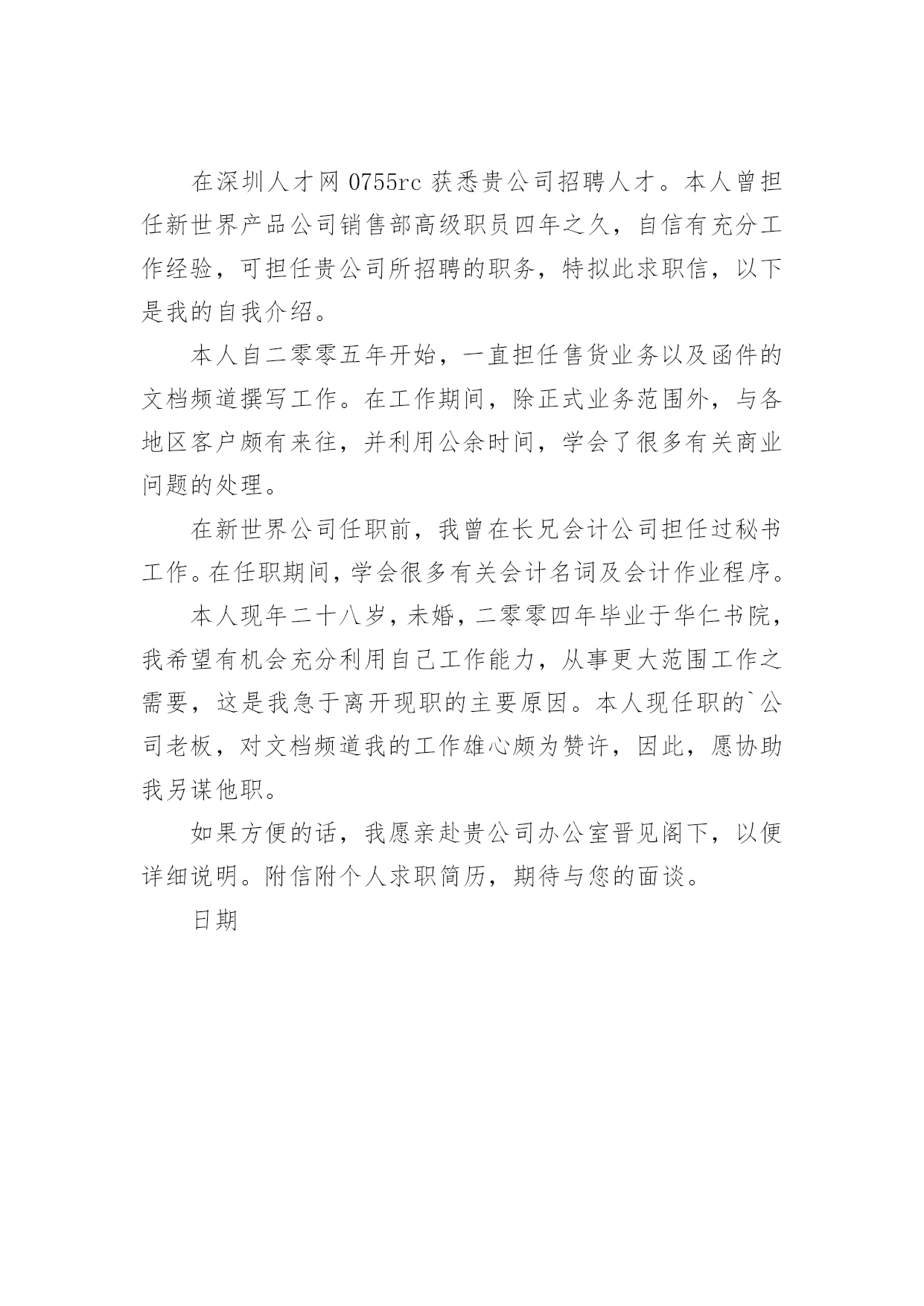 在深圳人才网 0755rc 获悉贵公司招聘人才。本人曾担任新世界产品公司销售部高级职员四年之久，自信有充分工作经验，可担任贵公司所招聘的职务，特拟此求职信，以下是我的自我介绍。

本人自二零零五年开始，一直担任售货业务以及函件的文档频道撰写工作。在工作期间，除正式业务范围外，与各地区客户颇有来往，并利用公余时间，学会了很多有关商业问题的处理。

在新世界公司任职前，我曾在长兄会计公司担任过秘书工作。在任职期间，学会很多有关会计名词及会计作业程序。

本人现年二十八岁，未婚，二零零四年毕业于华仁书院，我希望有机会充分利用自己工作能力，从事更大范围工作之需要，这是我急于离开现职的主要原因。本人现任职的`公司老板，对文档频道我的工作雄心颇为赞许，因此，愿协助我另谋他职。

如果方便的话，我愿亲赴贵公司办公室晋见阁下，以便详细说明。附信附个人求职简历，期待与您的面谈。

日期